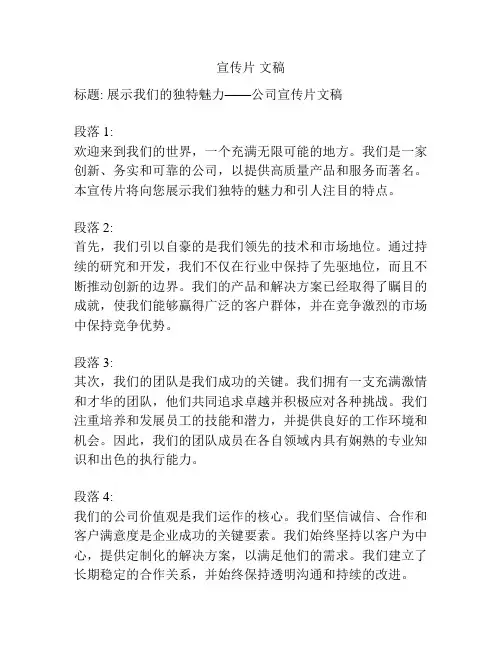 宣传片 文稿

标题: 展示我们的独特魅力——公司宣传片文稿

段落 1:
欢迎来到我们的世界，一个充满无限可能的地方。我们是一家创新、务实和可靠的公司，以提供高质量产品和服务而著名。本宣传片将向您展示我们独特的魅力和引人注目的特点。

段落 2:
首先，我们引以自豪的是我们领先的技术和市场地位。通过持续的研究和开发，我们不仅在行业中保持了先驱地位，而且不断推动创新的边界。我们的产品和解决方案已经取得了瞩目的成就，使我们能够赢得广泛的客户群体，并在竞争激烈的市场中保持竞争优势。

段落 3:
其次，我们的团队是我们成功的关键。我们拥有一支充满激情和才华的团队，他们共同追求卓越并积极应对各种挑战。我们注重培养和发展员工的技能和潜力，并提供良好的工作环境和机会。因此，我们的团队成员在各自领域内具有娴熟的专业知识和出色的执行能力。

段落 4:
我们的公司价值观是我们运作的核心。我们坚信诚信、合作和客户满意度是企业成功的关键要素。我们始终坚持以客户为中心，提供定制化的解决方案，以满足他们的需求。我们建立了长期稳定的合作关系，并始终保持透明沟通和持续的改进。